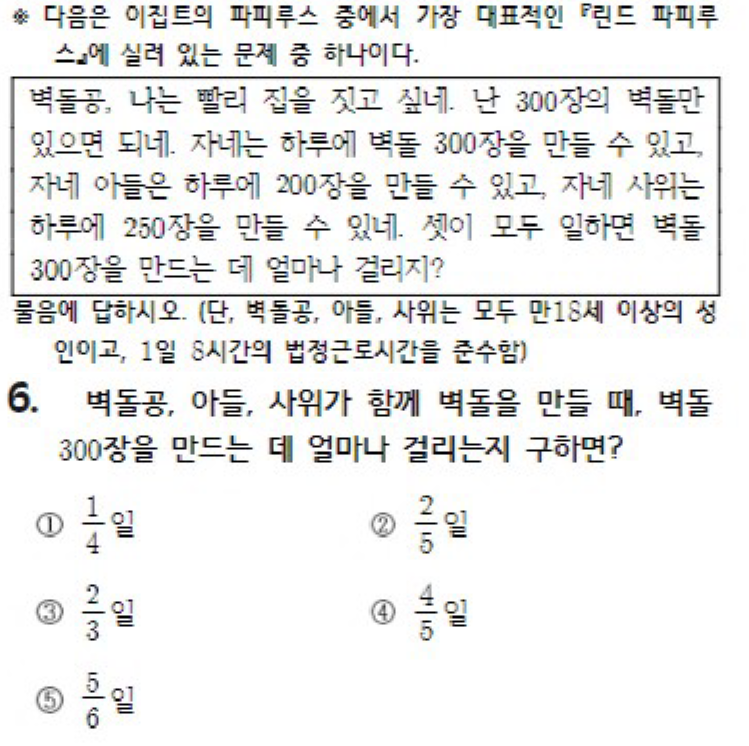 ※ 다음은 이집트의 파피루스 중에서 가장 대표적인 『린드 파피루스』에 실려 있는 문제 중 하나이다.

벽돌공, 나는 빨리 집을 짓고 싶네. 난 300장의 벽돌만 있으면 되네. 자네는 하루에 벽돌 300장을 만들 수 있고, 자네 아들은 하루에 200장을 만들 수 있고, 자네 사위는 하루에 250장을 만들 수 있네. 셋이 모두 일하면 벽돌 300장을 만드는 데 얼마나 걸리지?

물음에 답하시오. (단, 벽돌공, 아들, 사위는 모두 만18세 이상의 성인이고, 1일 8시간의 법정근로시간을 준수함)

6. 벽돌공, 아들, 사위가 함께 벽돌을 만들 때, 벽돌 300장을 만드는 데 얼마나 걸리는지 구하면?

① $\frac{1}{4}$일
② $\frac{2}{5}$일
③ $\frac{2}{3}$일
④ $\frac{4}{5}$일
⑤ $\frac{5}{6}$일